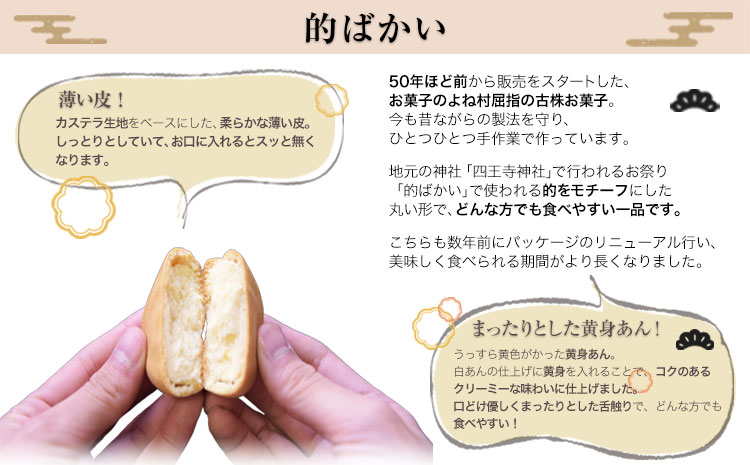 的ばかい

薄い皮！

カステラ生地をベースにした、柔らかな薄い皮。しっとりとしていて、お口に入れるとスッと無くなります。

50年ほど前から販売をスタートした、お菓子のよね村屈指の古株お菓子。今も昔ながらの製法を守り、ひとつひとつ手作業で作っています。

地元の神社「四王寺神社」で行われるお祭り「的ばかい」で使われる的をモチーフにした丸い形で、どんな方でも食べやすい一品です。

こちらも数年前にパッケージのリニューアル行い、美味しく食べられる期間がより長くなりました。

まったりとした黄身あん！

うっすら黄色がかった黄身あん。白あんの仕上げに黄身を入れることで、コクのあるクリーミーな味わいに仕上げました。口どけ優しくまったりとした舌触りで、どんな方でも食べやすい！